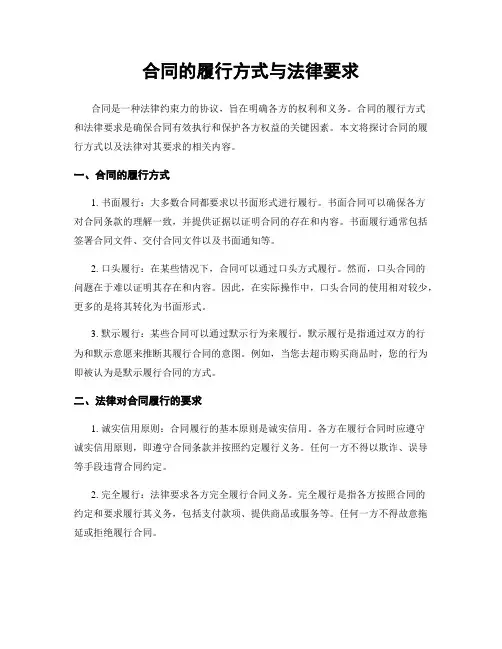 合同的履行方式与法律要求

合同是一种法律约束力的协议，旨在明确各方的权利和义务。合同的履行方式和法律要求是确保合同有效执行和保护各方权益的关键因素。本文将探讨合同的履行方式以及法律对其要求的相关内容。

一、合同的履行方式

1. 书面履行：大多数合同都要求以书面形式进行履行。书面合同可以确保各方对合同条款的理解一致，并提供证据以证明合同的存在和内容。书面履行通常包括签署合同文件、交付合同文件以及书面通知等。

2. 口头履行：在某些情况下，合同可以通过口头方式履行。然而，口头合同的问题在于难以证明其存在和内容。因此，在实际操作中，口头合同的使用相对较少，更多的是将其转化为书面形式。

3. 默示履行：某些合同可以通过默示行为来履行。默示履行是指通过双方的行为和默示意愿来推断其履行合同的意图。例如，当您去超市购买商品时，您的行为即被认为是默示履行合同的方式。

二、法律对合同履行的要求

1. 诚实信用原则：合同履行的基本原则是诚实信用。各方在履行合同时应遵守诚实信用原则，即遵守合同条款并按照约定履行义务。任何一方不得以欺诈、误导等手段违背合同约定。

2. 完全履行：法律要求各方完全履行合同义务。完全履行是指各方按照合同的约定和要求履行其义务，包括支付款项、提供商品或服务等。任何一方不得故意拖延或拒绝履行合同。